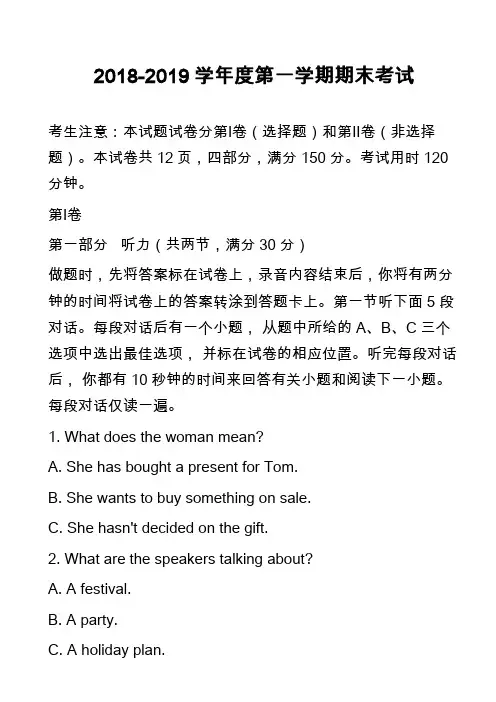 2018-2019 学年度第一学期期末考试

考生注意：本试题试卷分第I卷（选择题）和第II卷（非选择题）。本试卷共 12 页，四部分，满分 150 分。考试用时 120 分钟。

第I卷

第一部分　听力（共两节，满分 30 分）

做题时，先将答案标在试卷上，录音内容结束后，你将有两分钟的时间将试卷上的答案转涂到答题卡上。第一节听下面 5 段对话。每段对话后有一个小题， 从题中所给的 A、B、C 三个选项中选出最佳选项， 并标在试卷的相应位置。听完每段对话后， 你都有 10 秒钟的时间来回答有关小题和阅读下一小题。每段对话仅读一遍。

1. What does the woman mean?

A. She has bought a present for Tom.

B. She wants to buy something on sale.

C. She hasn't decided on the gift.

2. What are the speakers talking about?

A. A festival.

B. A party.

C. A holiday plan.